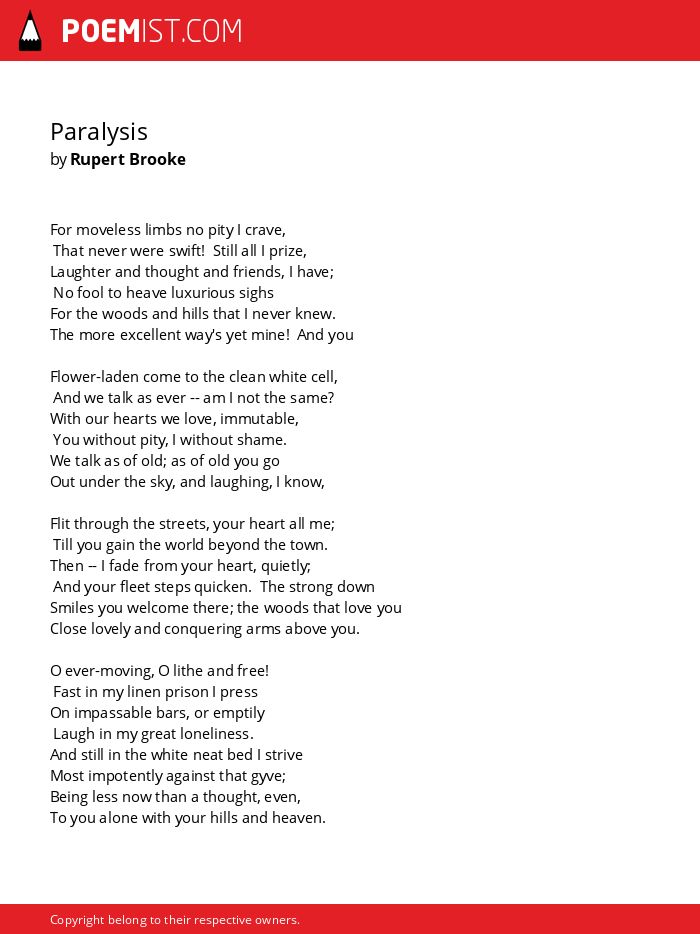 POEMIST.COM

Paralysis
by Rupert Brooke

For moveless limbs no pity I crave,
That never were swift! Still all I prize,
Laughter and thought and friends, I have;
No fool to heave luxurious sighs
For the woods and hills that I never knew.
The more excellent way's yet mine! And you

Flower-laden come to the clean white cell,
And we talk as ever -- am I not the same?
With our hearts we love, immutable,
You without pity, I without shame.
We talk as of old; as of old you go
Out under the sky, and laughing, I know,

Flit through the streets, your heart all me;
Till you gain the world beyond the town.
Then -- I fade from your heart, quietly;
And your fleet steps quicken. The strong down
Smiles you welcome there; the woods that love you
Close lovely and conquering arms above you.

O ever-moving, O lithe and free!
Fast in my linen prison I press
On impassable bars, or emptily
Laugh in my great loneliness.
And still in the white neat bed I strive
Most impotently against that gyve;
Being less now than a thought, even,
To you alone with your hills and heaven.

Copyright belong to their respective owners.